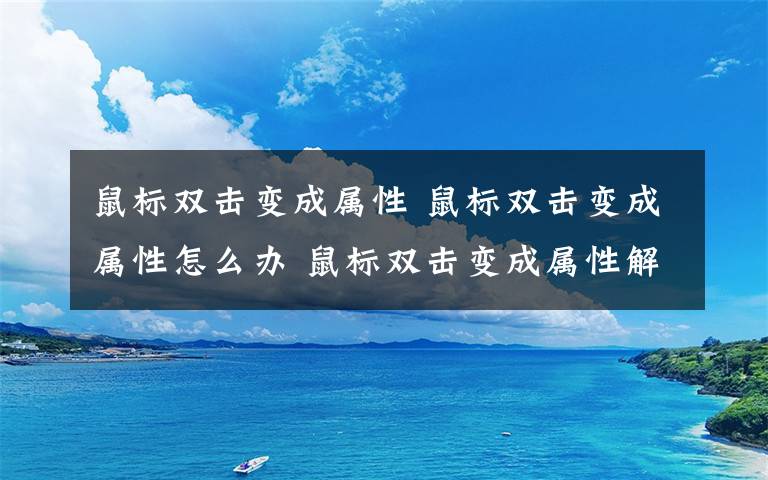 鼠标双击变成属性 鼠标双击变成属性怎么办 鼠标双击变成属性解